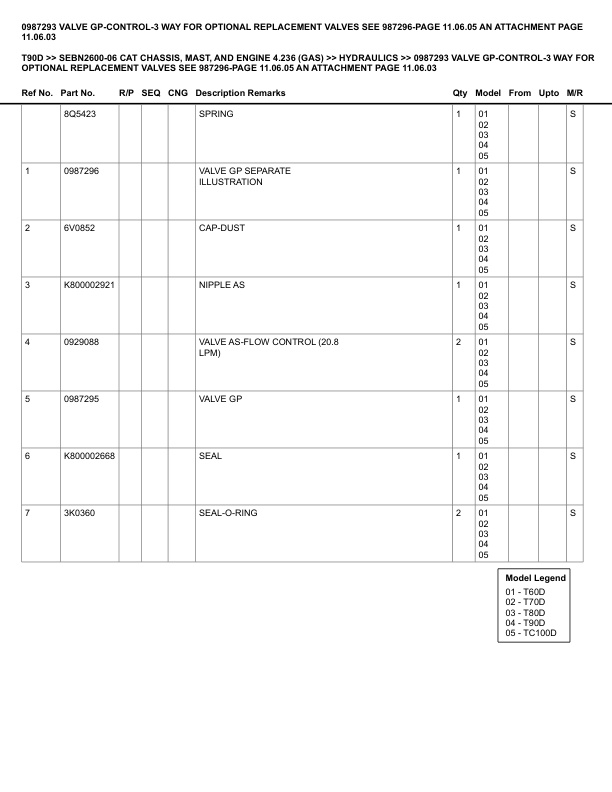 0987293 VALVE GP-CONTROL-3 WAY FOR OPTIONAL REPLACEMENT VALVES SEE 987296-PAGE 11.06.05 AN ATTACHMENT PAGE 11.06.03

T90D >> SEBN2600-06 CAT CHASSIS, MAST, AND ENGINE 4.236 (GAS) >> HYDRAULICS >> 0987293 VALVE GP-CONTROL-3 WAY FOR OPTIONAL REPLACEMENT VALVES SEE 987296-PAGE 11.06.05 AN ATTACHMENT PAGE 11.06.03

| Ref No. | Part No. | R/P | SEQ | CNG | Description Remarks | Qty | Model | From | Upto | M/R |
|---|---|---|---|---|---|---|---|---|---|---|
| | 8Q5423 | | | | SPRING | 1 | 01 02 03 04 05 | | | S |
| 1 | 0987296 | | | | VALVE GP SEPARATE ILLUSTRATION | 1 | 01 02 03 04 05 | | | S |
| 2 | 6V0852 | | | | CAP-DUST | 1 | 01 02 03 04 05 | | | S |
| 3 | K800002921 | | | | NIPPLE AS | 1 | 01 02 03 04 05 | | | S |
| 4 | 0929088 | | | | VALVE AS-FLOW CONTROL (20.8 LPM) | 2 | 01 02 03 04 05 | | | S |
| 5 | 0987295 | | | | VALVE GP | 1 | 01 02 03 04 05 | | | S |
| 6 | K800002668 | | | | SEAL | 1 | 01 02 03 04 05 | | | S |
| 7 | 3K0360 | | | | SEAL-O-RING | 2 | 01 02 03 04 05 | | | S |

Model Legend
01 - T60D
02 - T70D
03 - T80D
04 - T90D
05 - TC100D